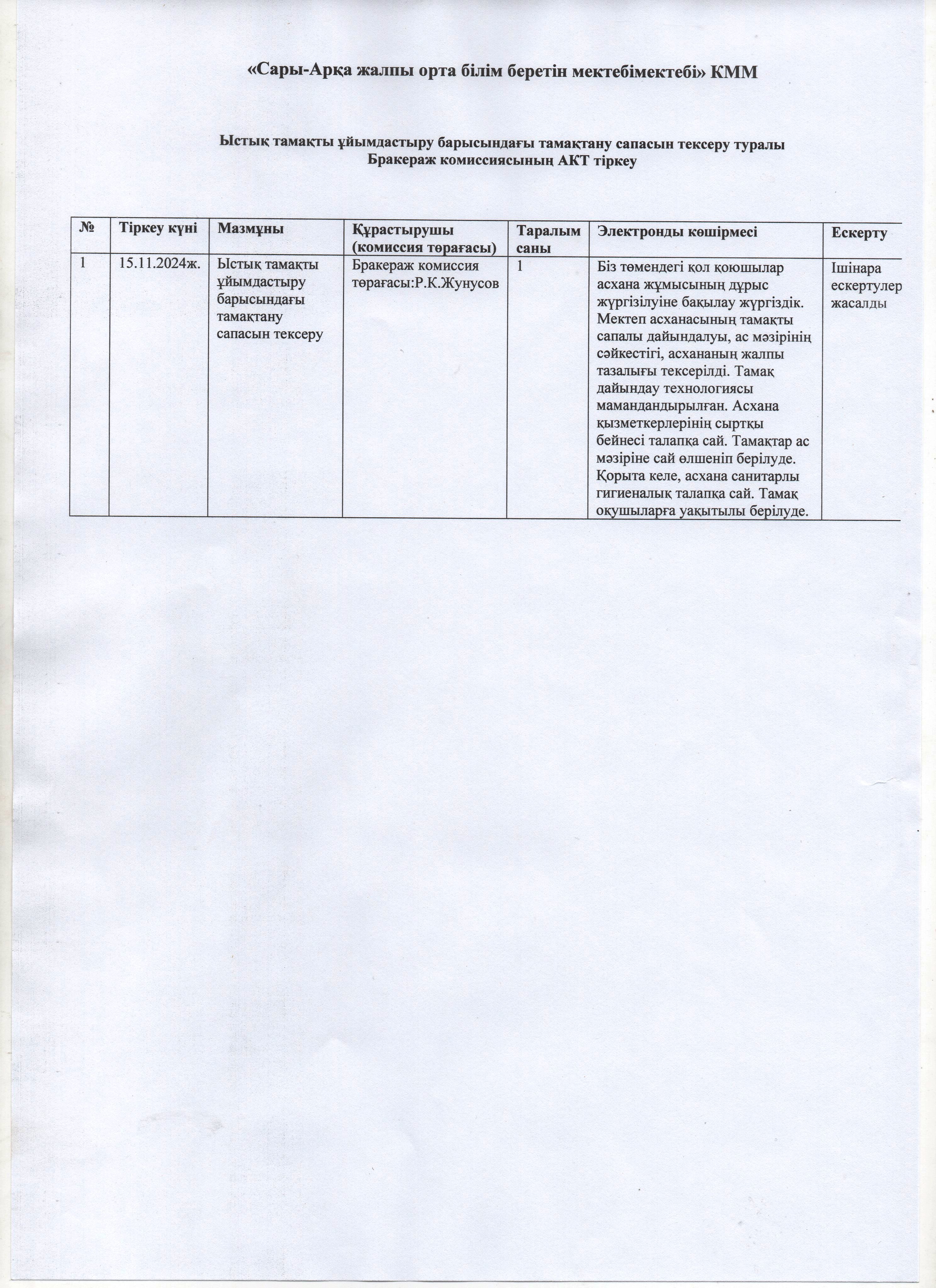 «Сары-Арқа жалпы орта білім беретін мектебімектебі» КММ

Ыстық тамақты ұйымдастыру барысындағы тамақтану сапасын тексеру туралы
Бракераж комиссиясының АКТ тіркеу

| № | Тіркеу күні | Мазмұны | Құрастырушы (комиссия төрағасы) | Таралым саны | Электронды көшірмесі | Ескерту |
|---|---|---|---|---|---|---|
| 1 | 15.11.2024ж. | Ыстық тамақты ұйымдастыру барысындағы тамақтану сапасын тексеру | Бракераж комиссия төрағасы:Р.К.Жунусов | 1 | Біз төмендегі қол қоюшылар асхана жұмысының дұрыс жүргізілуіне бақылау жүргіздік. Мектеп асханасының тамақты сапалы дайындалуы, ас мәзірінің сәйкестігі, асхананың жалпы тазалығы тексерілді. Тамақ дайындау технологиясы мамандандырылған. Асхана қызметкерлерінің сыртқы бейнесі талапқа сай. Тамақтар ас мәзіріне сай өлшеніп берілуде. Қорыта келе, асхана санитарлы гигиеналық талапқа сай. Тамақ оқушыларға уақытылы берілуде. | Ішінара ескертулер жасалды |